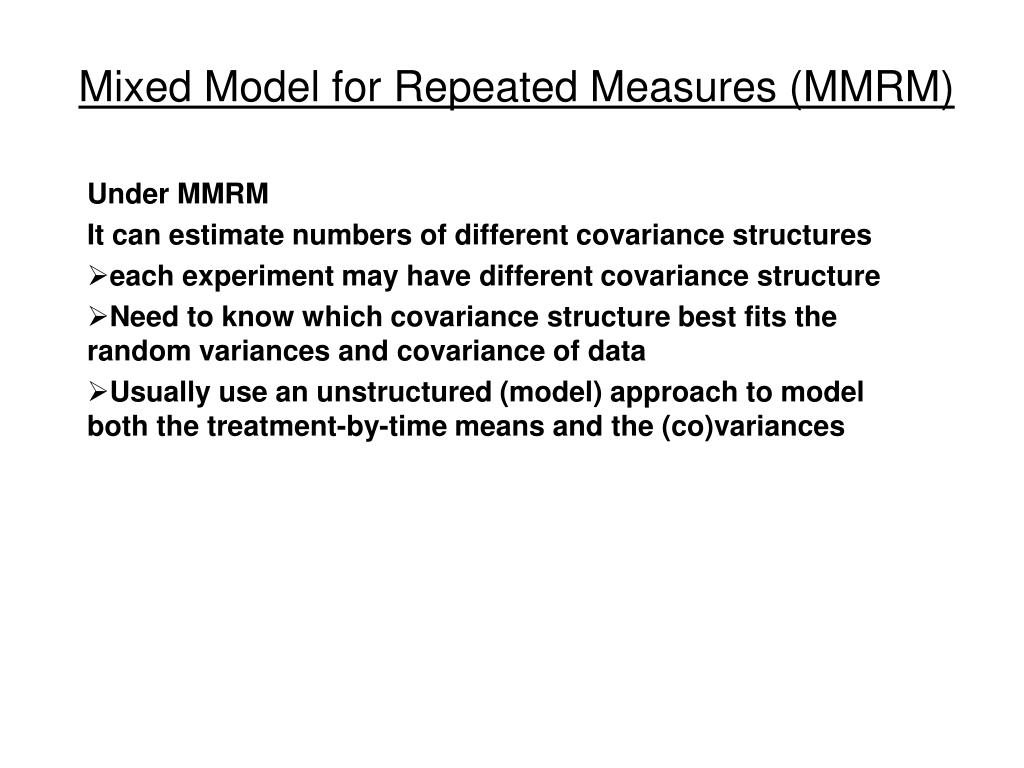 Mixed Model for Repeated Measures (MMRM)

Under MMRM

It can estimate numbers of different covariance structures

➢each experiment may have different covariance structure

➢Need to know which covariance structure best fits the random variances and covariance of data

➢Usually use an unstructured (model) approach to model both the treatment-by-time means and the (co)variances